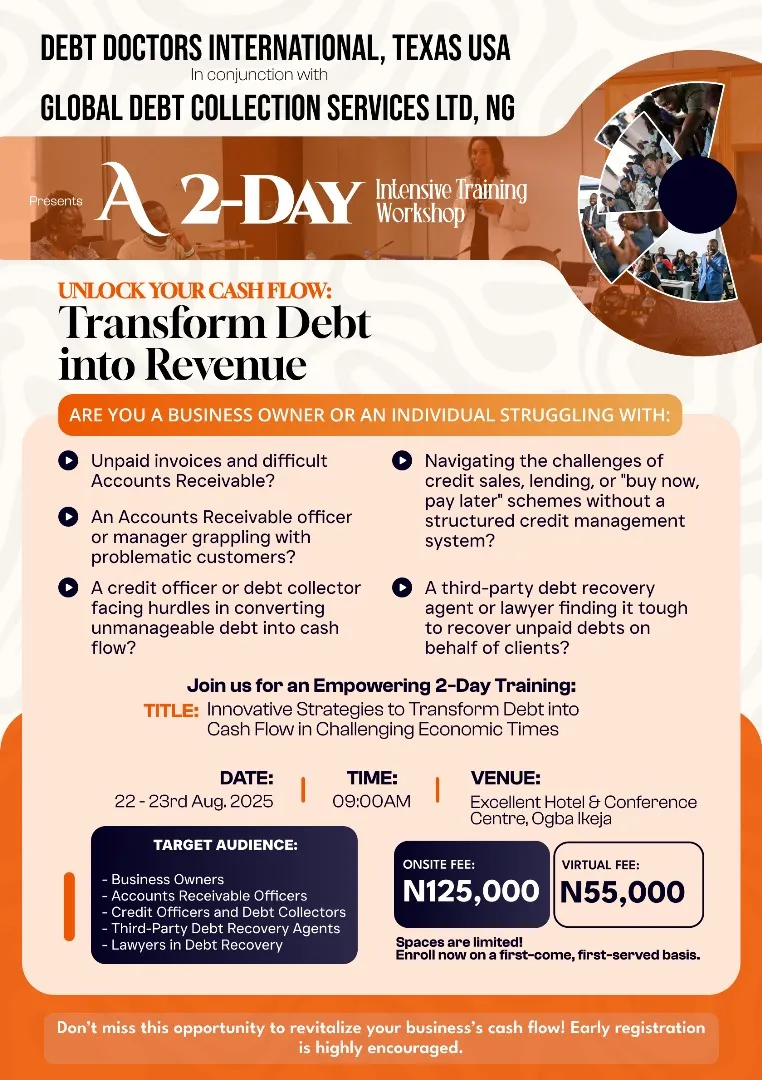 DEBT DOCTORS INTERNATIONAL, TEXAS USA
In conjunction with
GLOBAL DEBT COLLECTION SERVICES LTD, NG

Presents A 2-DAY Intensive Training Workshop

UNLOCK YOUR CASH FLOW:
Transform Debt into Revenue

ARE YOU A BUSINESS OWNER OR AN INDIVIDUAL STRUGGLING WITH:

Unpaid invoices and difficult Accounts Receivable?

An Accounts Receivable officer or manager grappling with problematic customers?

A credit officer or debt collector facing hurdles in converting unmanageable debt into cash flow?

Navigating the challenges of credit sales, lending, or "buy now, pay later" schemes without a structured credit management system?

A third-party debt recovery agent or lawyer finding it tough to recover unpaid debts on behalf of clients?

Join us for an Empowering 2-Day Training:
TITLE: Innovative Strategies to Transform Debt into Cash Flow in Challenging Economic Times

DATE:
22 - 23rd Aug. 2025

TIME:
09:00AM

VENUE:
Excellent Hotel & Conference Centre, Ogba Ikeja

TARGET AUDIENCE:
- Business Owners
- Accounts Receivable Officers
- Credit Officers and Debt Collectors
- Third-Party Debt Recovery Agents
- Lawyers in Debt Recovery

ONSITE FEE:
N125,000

VIRTUAL FEE:
N55,000

Spaces are limited!
Enroll now on a first-come, first-served basis.

Don't miss this opportunity to revitalize your business's cash flow! Early registration is highly encouraged.